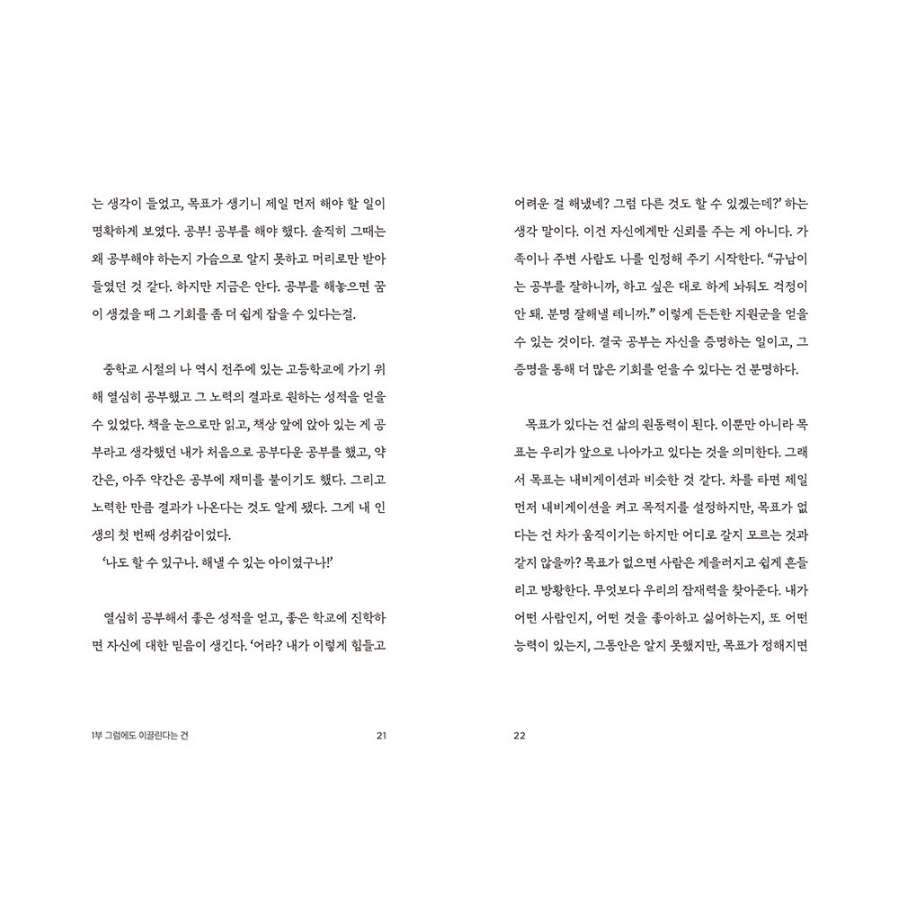 는 생각이 들었고, 목표가 생기니 제일 먼저 해야 할 일이 명확하게 보였다. 공부! 공부를 해야 했다. 솔직히 그때는 왜 공부해야 하는지 가슴으로 알지 못하고 머리로만 받아들였던 것 같다. 하지만 지금은 안다. 공부를 해놓으면 꿈이 생겼을 때 그 기회를 좀 더 쉽게 잡을 수 있다는걸.

중학교 시절의 나 역시 전주에 있는 고등학교에 가기 위해 열심히 공부했고 그 노력의 결과로 원하는 성적을 얻을 수 있었다. 책을 눈으로만 읽고, 책상 앞에 앉아 있는 게 공부라고 생각했던 내가 처음으로 공부다운 공부를 했고, 약간은, 아주 약간은 공부에 재미를 붙이기도 했다. 그리고 노력한 만큼 결과가 나온다는 것도 알게 됐다. 그게 내 인생의 첫 번째 성취감이었다.

'나도 할 수 있구나. 해낼 수 있는 아이였구나!'

열심히 공부해서 좋은 성적을 얻고, 좋은 학교에 진학하면 자신에 대한 믿음이 생긴다. '어라? 내가 이렇게 힘들고

1부 그럼에도 이끌린다는 건 21

어려운 걸 해냈네? 그럼 다른 것도 할 수 있겠는데?' 하는 생각 말이다. 이건 자신에게만 신뢰를 주는 게 아니다. 가족이나 주변 사람도 나를 인정해 주기 시작한다. "규남이는 공부를 잘하니까, 하고 싶은 대로 하게 놔둬도 걱정이 안 돼. 분명 잘해낼 테니까." 이렇게 든든한 지원군을 얻을 수 있는 것이다. 결국 공부는 자신을 증명하는 일이고, 그 증명을 통해 더 많은 기회를 얻을 수 있다는 건 분명하다.

목표가 있다는 건 삶의 원동력이 된다. 이뿐만 아니라 목표는 우리가 앞으로 나아가고 있다는 것을 의미한다. 그래서 목표는 내비게이션과 비슷한 것 같다. 차를 타면 제일 먼저 내비게이션을 켜고 목적지를 설정하지만, 목표가 없다는 건 차가 움직이기는 하지만 어디로 갈지 모르는 것과 같지 않을까? 목표가 없으면 사람은 게을러지고 쉽게 흔들리고 방황한다. 무엇보다 우리의 잠재력을 찾아준다. 내가 어떤 사람인지, 어떤 것을 좋아하고 싫어하는지, 또 어떤 능력이 있는지, 그동안은 알지 못했지만, 목표가 정해지면

22